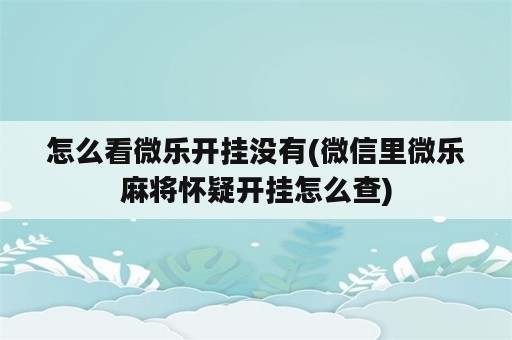 怎么看微乐开挂没有(微信里微乐麻将怀疑开挂怎么查)